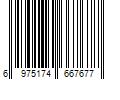 6 975174 667677